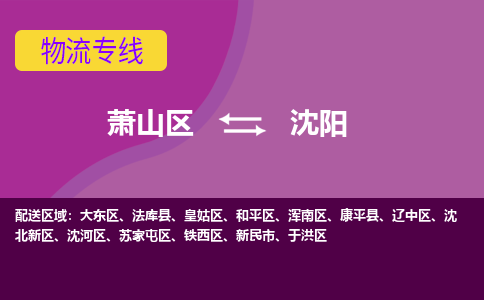 物流专线

萧山区 沈阳

配送区域：大东区、法库县、皇姑区、和平区、浑南区、康平县、辽中区、沈北新区、沈河区、苏家屯区、铁西区、新民市、于洪区